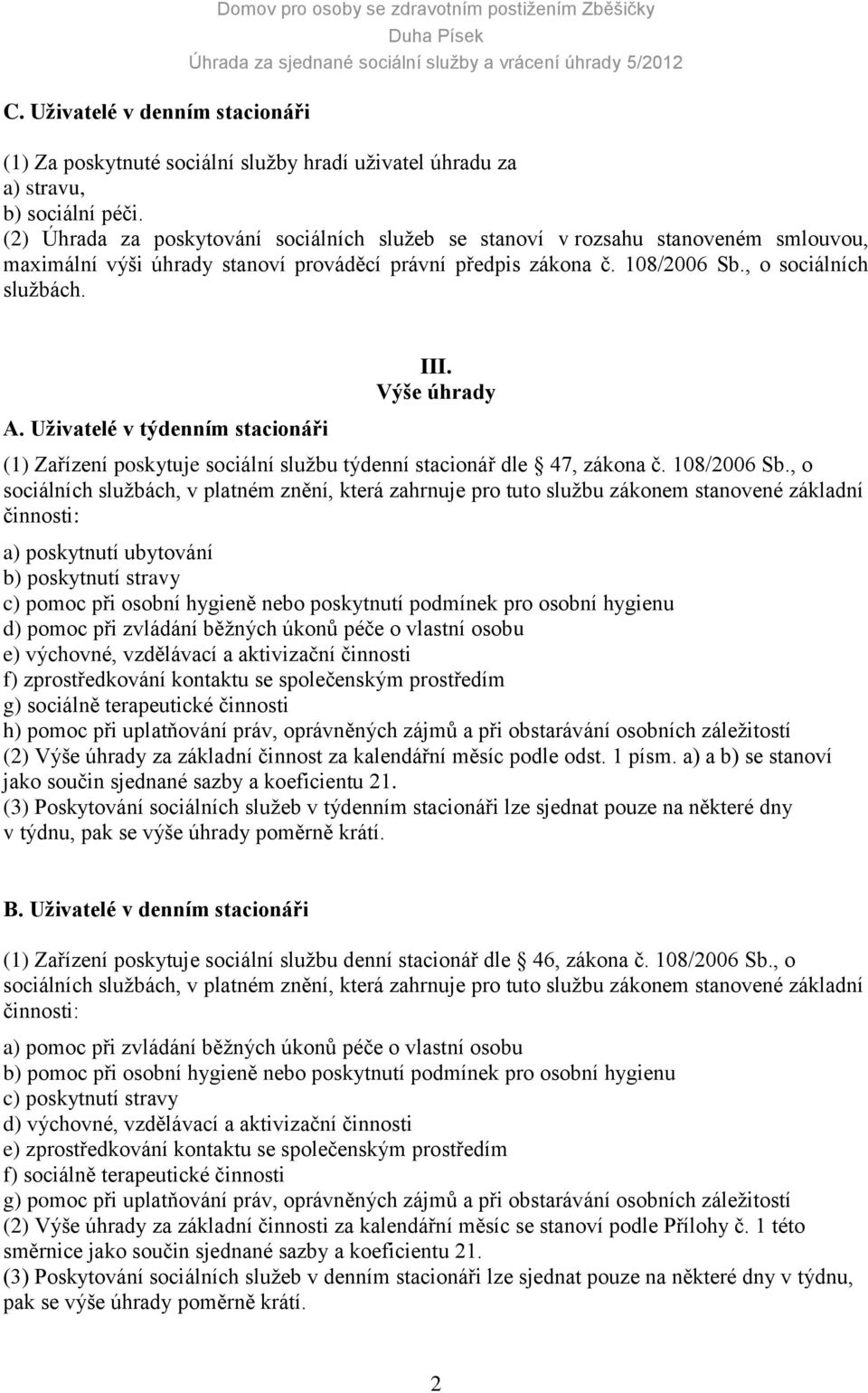 Domov pro osoby se zdravotním postižením Zběšičky
Duha Písek
Úhrada za sjednané sociální služby a vrácení úhrady 5/2012

C. Uživatelé v denním stacionáři

(1) Za poskytnuté sociální služby hradí uživatel úhradu za
a) stravu,
b) sociální péči.
(2) Úhrada za poskytování sociálních služeb se stanoví v rozsahu stanoveném smlouvou, maximální výši úhrady stanoví prováděcí právní předpis zákona č. 108/2006 Sb., o sociálních službách.

III.
Výše úhrady

A. Uživatelé v týdenním stacionáři

(1) Zařízení poskytuje sociální službu týdenní stacionář dle 47, zákona č. 108/2006 Sb., o sociálních službách, v platném znění, která zahrnuje pro tuto službu zákonem stanovené základní činnosti:

a) poskytnutí ubytování
b) poskytnutí stravy
c) pomoc při osobní hygieně nebo poskytnutí podmínek pro osobní hygienu
d) pomoc při zvládání běžných úkonů péče o vlastní osobu
e) výchovné, vzdělávací a aktivizační činnosti
f) zprostředkování kontaktu se společenským prostředím
g) sociálně terapeutické činnosti
h) pomoc při uplatňování práv, oprávněných zájmů a při obstarávání osobních záležitostí
(2) Výše úhrady za základní činnost za kalendářní měsíc podle odst. 1 písm. a) a b) se stanoví jako součin sjednané sazby a koeficientu 21.
(3) Poskytování sociálních služeb v týdenním stacionáři lze sjednat pouze na některé dny v týdnu, pak se výše úhrady poměrně krátí.

B. Uživatelé v denním stacionáři

(1) Zařízení poskytuje sociální službu denní stacionář dle 46, zákona č. 108/2006 Sb., o sociálních službách, v platném znění, která zahrnuje pro tuto službu zákonem stanovené základní činnosti:

a) pomoc při zvládání běžných úkonů péče o vlastní osobu
b) pomoc při osobní hygieně nebo poskytnutí podmínek pro osobní hygienu
c) poskytnutí stravy
d) výchovné, vzdělávací a aktivizační činnosti
e) zprostředkování kontaktu se společenským prostředím
f) sociálně terapeutické činnosti
g) pomoc při uplatňování práv, oprávněných zájmů a při obstarávání osobních záležitostí
(2) Výše úhrady za základní činnosti za kalendářní měsíc se stanoví podle Přílohy č. 1 této směrnice jako součin sjednané sazby a koeficientu 21.
(3) Poskytování sociálních služeb v denním stacionáři lze sjednat pouze na některé dny v týdnu, pak se výše úhrady poměrně krátí.

2